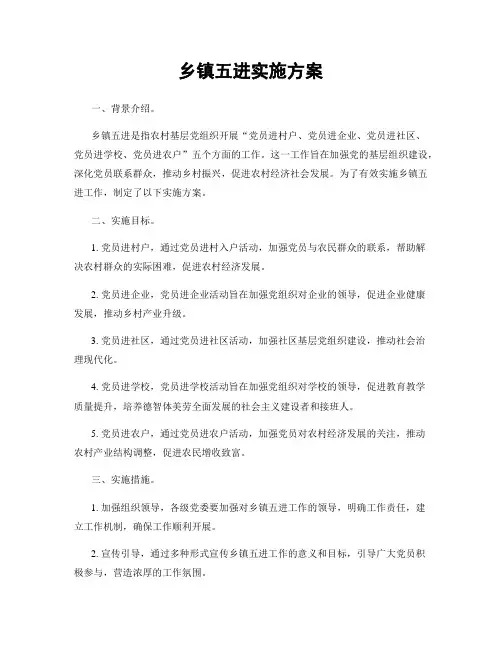 乡镇五进实施方案

一、背景介绍。

乡镇五进是指农村基层党组织开展“党员进村户、党员进企业、党员进社区、党员进学校、党员进农户”五个方面的工作。这一工作旨在加强党的基层组织建设，深化党员联系群众，推动乡村振兴，促进农村经济社会发展。为了有效实施乡镇五进工作，制定了以下实施方案。

二、实施目标。

1. 党员进村户，通过党员进村入户活动，加强党员与农民群众的联系，帮助解决农村群众的实际困难，促进农村经济发展。

2. 党员进企业，党员进企业活动旨在加强党组织对企业的领导，促进企业健康发展，推动乡村产业升级。

3. 党员进社区，通过党员进社区活动，加强社区基层党组织建设，推动社会治理现代化。

4. 党员进学校，党员进学校活动旨在加强党组织对学校的领导，促进教育教学质量提升，培养德智体美劳全面发展的社会主义建设者和接班人。

5. 党员进农户，通过党员进农户活动，加强党员对农村经济发展的关注，推动农村产业结构调整，促进农民增收致富。

三、实施措施。

1. 加强组织领导，各级党委要加强对乡镇五进工作的领导，明确工作责任，建立工作机制，确保工作顺利开展。

2. 宣传引导，通过多种形式宣传乡镇五进工作的意义和目标，引导广大党员积极参与，营造浓厚的工作氛围。